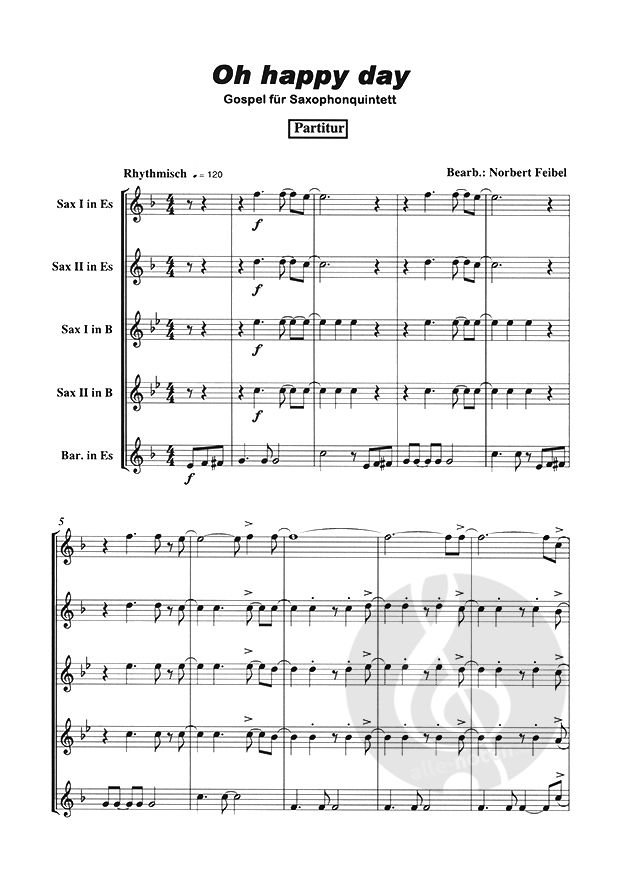 Oh happy day
Gospel für Saxophonquintett

Partitur

Rhythmisch ♩ = 120

Bearb.: Norbert Feibel

Sax I in Es

Sax II in Es

Sax I in B

Sax II in B

Bar. in Es

f

f

f

f

f

5